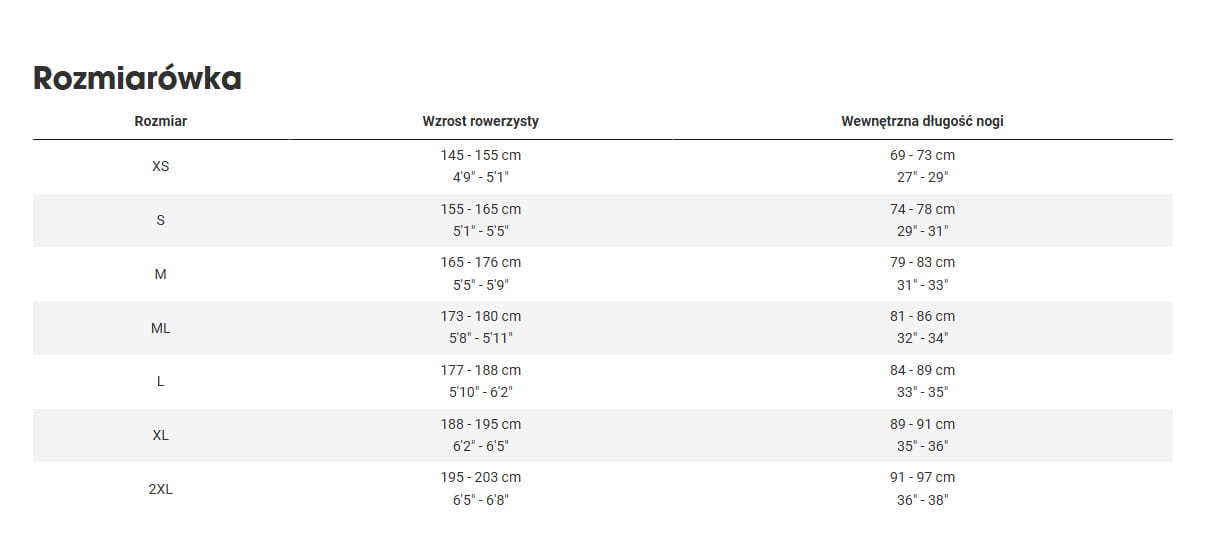 Rozmiarówka

| Rozmiar | Wzrost rowerzysty | Wewnętrzna długość nogi |
|---|---|---|
| XS | 145 - 155 cm 4'9" - 5'1" | 69 - 73 cm 27" - 29" |
| S | 155 - 165 cm 5'1" - 5'5" | 74 - 78 cm 29" - 31" |
| M | 165 - 176 cm 5'5" - 5'9" | 79 - 83 cm 31" - 33" |
| ML | 173 - 180 cm 5'8" - 5'11" | 81 - 86 cm 32" - 34" |
| L | 177 - 188 cm 5'10" - 6'2" | 84 - 89 cm 33" - 35" |
| XL | 188 - 195 cm 6'2" - 6'5" | 89 - 91 cm 35" - 36" |
| 2XL | 195 - 203 cm 6'5" - 6'8" | 91 - 97 cm 36" - 38" |